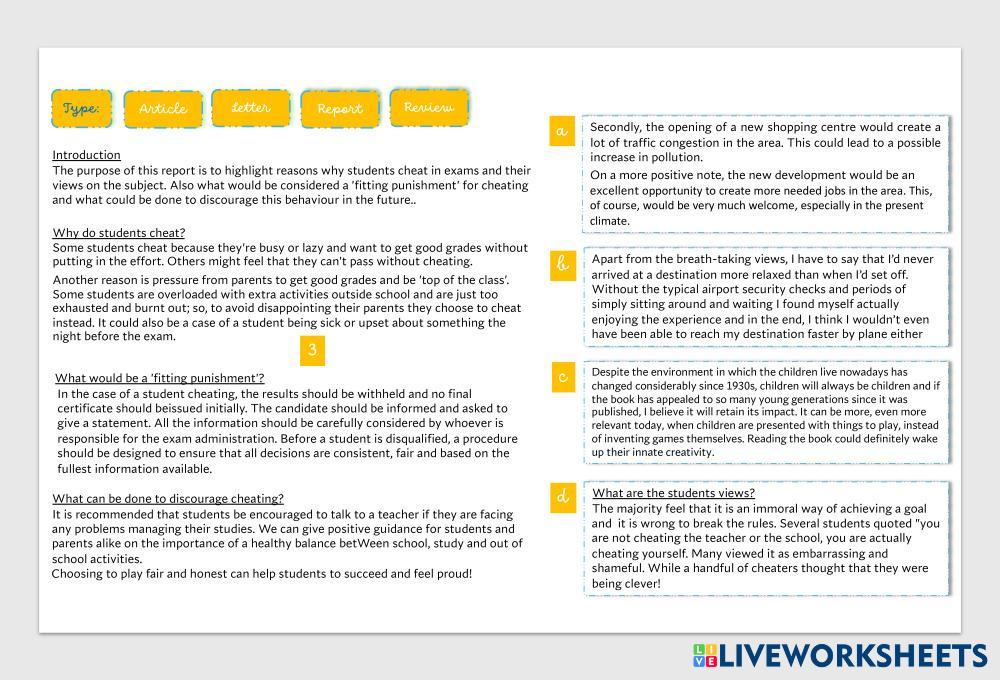 Type: Article Letter Report Review

Introduction
The purpose of this report is to highlight reasons why students cheat in exams and their views on the subject. Also what would be considered a 'fitting punishment' for cheating and what could be done to discourage this behaviour in the future..

Why do students cheat?
Some students cheat because they're busy or lazy and want to get good grades without putting in the effort. Others might feel that they can't pass without cheating.

Another reason is pressure from parents to get good grades and be 'top of the class'. Some students are overloaded with extra activities outside school and are just too exhausted and burnt out; so, to avoid disappointing their parents they choose to cheat instead. It could also be a case of a student being sick or upset about something the night before the exam.

3

What would be a 'fitting punishment'?
In the case of a student cheating, the results should be withheld and no final certificate should beissued initially. The candidate should be informed and asked to give a statement. All the information should be carefully considered by whoever is responsible for the exam administration. Before a student is disqualified, a procedure should be designed to ensure that all decisions are consistent, fair and based on the fullest information available.

What can be done to discourage cheating?
It is recommended that students be encouraged to talk to a teacher if they are facing any problems managing their studies. We can give positive guidance for students and parents alike on the importance of a healthy balance betWeen school, study and out of school activities.
Choosing to play fair and honest can help students to succeed and feel proud!

a
Secondly, the opening of a new shopping centre would create a lot of traffic congestion in the area. This could lead to a possible increase in pollution.
On a more positive note, the new development would be an excellent opportunity to create more needed jobs in the area. This, of course, would be very much welcome, especially in the present climate.

b
Apart from the breath-taking views, I have to say that I'd never arrived at a destination more relaxed than when I'd set off. Without the typical airport security checks and periods of simply sitting around and waiting I found myself actually enjoying the experience and in the end, I think I wouldn't even have been able to reach my destination faster by plane either

c
Despite the environment in which the children live nowadays has changed considerably since 1930s, children will always be children and if the book has appealed to so many young generations since it was published, I believe it will retain its impact. It can be more, even more relevant today, when children are presented with things to play, instead of inventing games themselves. Reading the book could definitely wake up their innate creativity.

d
What are the students views?
The majority feel that it is an immoral way of achieving a goal and it is wrong to break the rules. Several students quoted "you are not cheating the teacher or the school, you are actually cheating yourself. Many viewed it as embarrassing and shameful. While a handful of cheaters thought that they were being clever!

LIVEWORKSHEETS